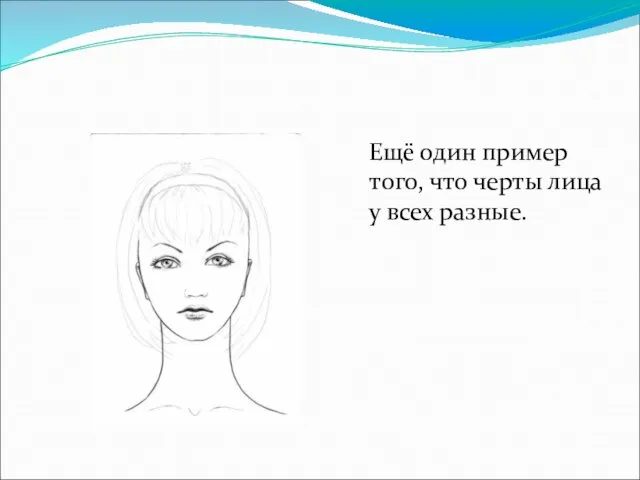 Ещё один пример того, что черты лица у всех разные.